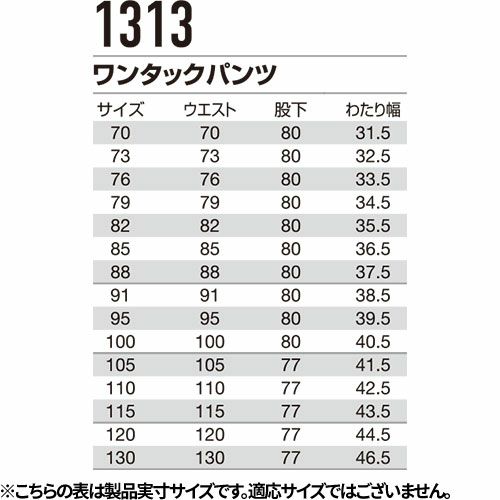 1313

ワンタックパンツ

| サイズ | ウエスト | 股下 | わたり幅 |
|---|---|---|---|
| 70 | 70 | 80 | 31.5 |
| 73 | 73 | 80 | 32.5 |
| 76 | 76 | 80 | 33.5 |
| 79 | 79 | 80 | 34.5 |
| 82 | 82 | 80 | 35.5 |
| 85 | 85 | 80 | 36.5 |
| 88 | 88 | 80 | 37.5 |
| 91 | 91 | 80 | 38.5 |
| 95 | 95 | 80 | 39.5 |
| 100 | 100 | 80 | 40.5 |
| 105 | 105 | 77 | 41.5 |
| 110 | 110 | 77 | 42.5 |
| 115 | 115 | 77 | 43.5 |
| 120 | 120 | 77 | 44.5 |
| 130 | 130 | 77 | 46.5 |

※こちらの表は製品実寸サイズです。適応サイズではございません。